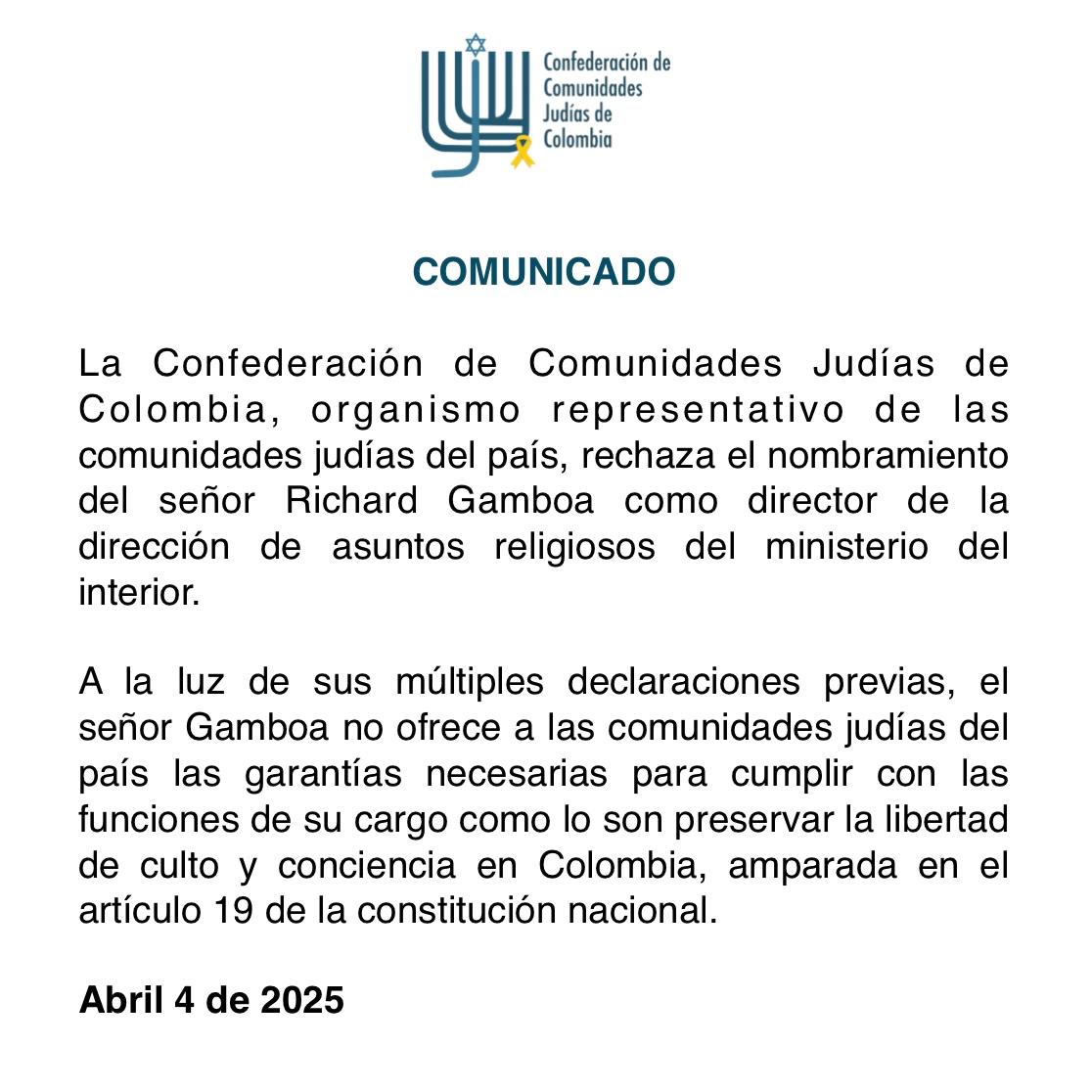 Confederación de Comunidades Judías de Colombia

COMUNICADO

La Confederación de Comunidades Judías de Colombia, organismo representativo de las comunidades judías del país, rechaza el nombramiento del señor Richard Gamboa como director de la dirección de asuntos religiosos del ministerio del interior.

A la luz de sus múltiples declaraciones previas, el señor Gamboa no ofrece a las comunidades judías del país las garantías necesarias para cumplir con las funciones de su cargo como lo son preservar la libertad de culto y conciencia en Colombia, amparada en el artículo 19 de la constitución nacional.

Abril 4 de 2025